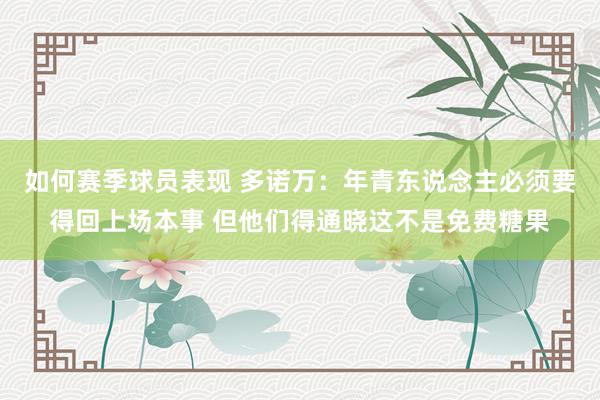 如何赛季球员表现 多诺万：年青东说念主必须要得回上场本事 但他们得通晓这不是免费糖果